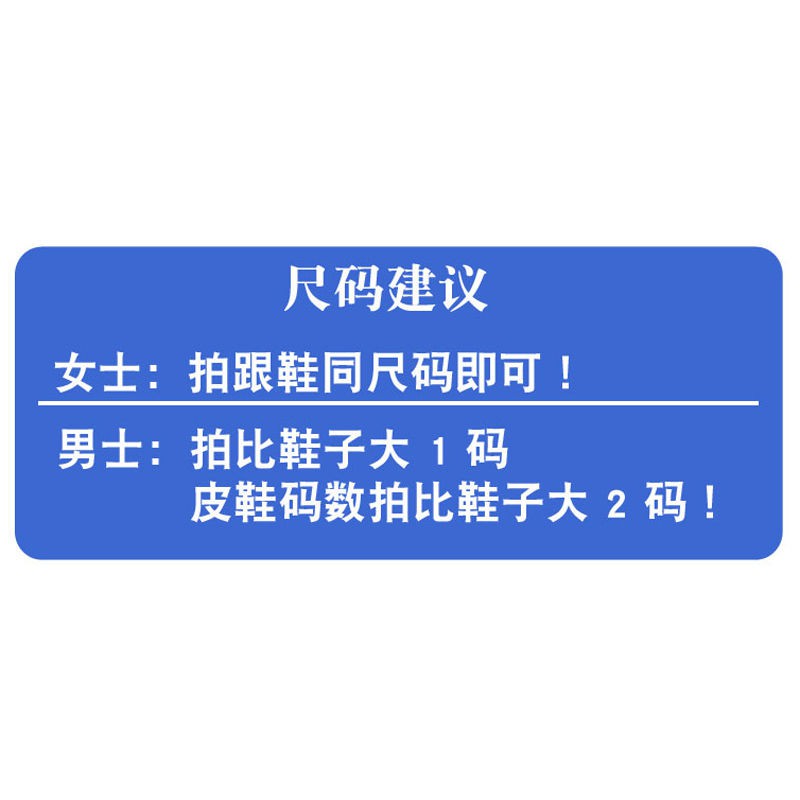 尺码建议

女士：拍跟鞋同尺码即可！

男士：拍比鞋子大 1 码
皮鞋码数拍比鞋子大 2 码！